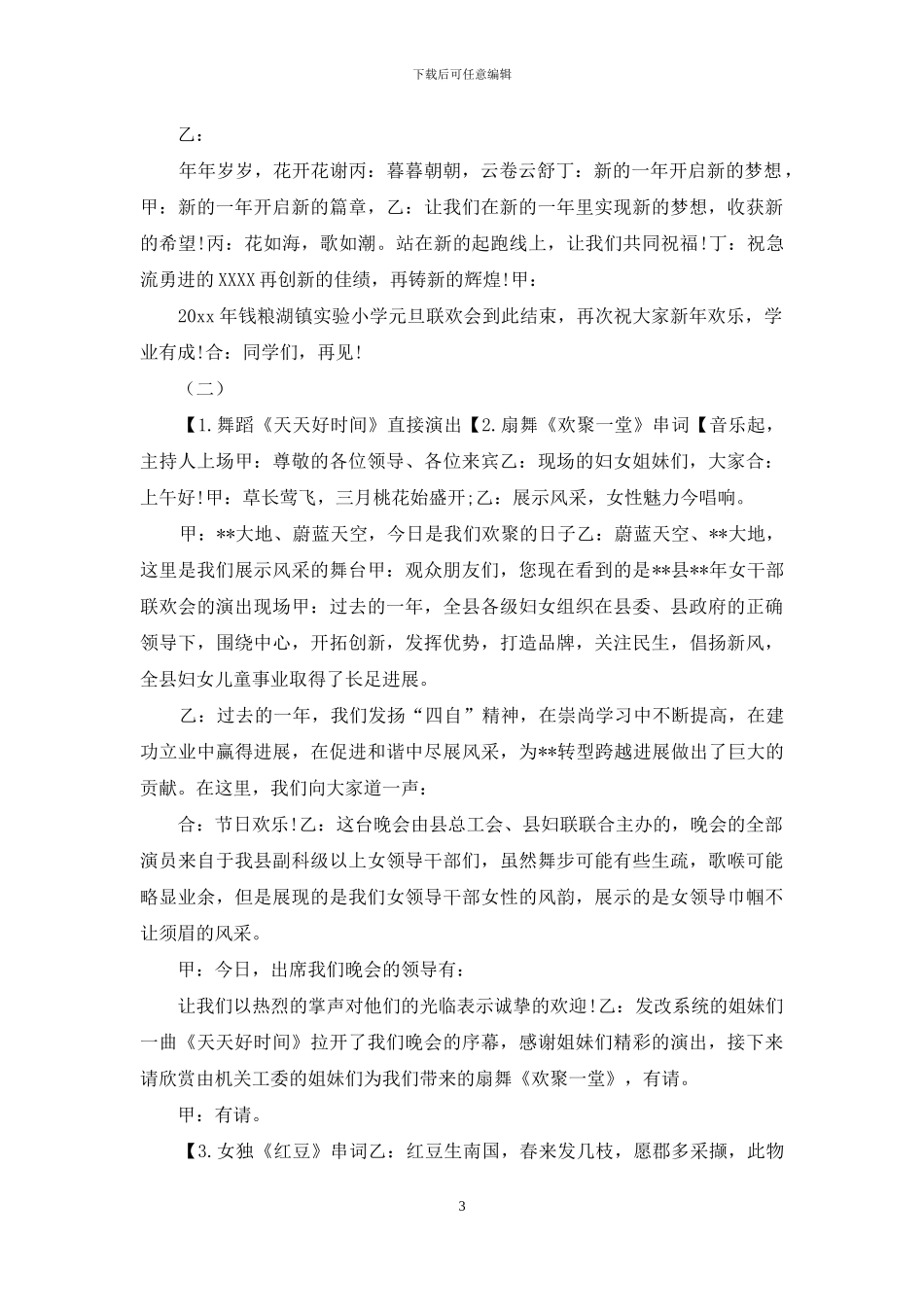 下载后可任意编辑

乙：

年年岁岁，花开花谢丙：暮暮朝朝，云卷云舒丁：新的一年开启新的梦想，甲：新的一年开启新的篇章，乙：让我们在新的一年里实现新的梦想，收获新的希望!丙：花如海，歌如潮。站在新的起跑线上，让我们共同祝福!丁：祝急流勇进的XXXX再创新的佳绩，再铸新的辉煌!甲：

20xx年钱粮湖镇实验小学元旦联欢会到此结束，再次祝大家新年欢乐，学业有成!合：同学们，再见!

（二）

【1.舞蹈《天天好时间》直接演出【2.扇舞《欢聚一堂》串词【音乐起，主持人上场甲：尊敬的各位领导、各位来宾乙：现场的妇女姐妹们，大家合：上午好!甲：草长莺飞，三月桃花始盛开;乙：展示风采，女性魅力今唱响。

甲：**大地、蔚蓝天空，今日是我们欢聚的日子乙：蔚蓝天空、**大地，这里是我们展示风采的舞台甲：观众朋友们，您现在看到的是**县**年女干部联欢会的演出现场甲：过去的一年，全县各级妇女组织在县委、县政府的正确领导下，围绕中心，开拓创新，发挥优势，打造品牌，关注民生，倡扬新风，全县妇女儿童事业取得了长足进展。

乙：过去的一年，我们发扬“四自”精神，在崇尚学习中不断提高，在建功立业中赢得进展，在促进和谐中尽展风采，为**转型跨越进展做出了巨大的贡献。在这里，我们向大家道一声：

合：节日欢乐!乙：这台晚会由县总工会、县妇联联合主办的，晚会的全部演员来自于我县副科级以上女领导干部们，虽然舞步可能有些生疏，歌喉可能略显业余，但是展现的是我们女领导干部女性的风韵，展示的是女领导巾帼不让须眉的风采。

甲：今日，出席我们晚会的领导有：

让我们以热烈的掌声对他们的光临表示诚挚的欢迎!乙：发改系统的姐妹们一曲《天天好时间》拉开了我们晚会的序幕，感谢姐妹们精彩的演出，接下来请欣赏由机关工委的姐妹们为我们带来的扇舞《欢聚一堂》，有请。

甲：有请。

【3.女独《红豆》串词乙：红豆生南国，春来发几枝，愿郡多采撷，此物

3